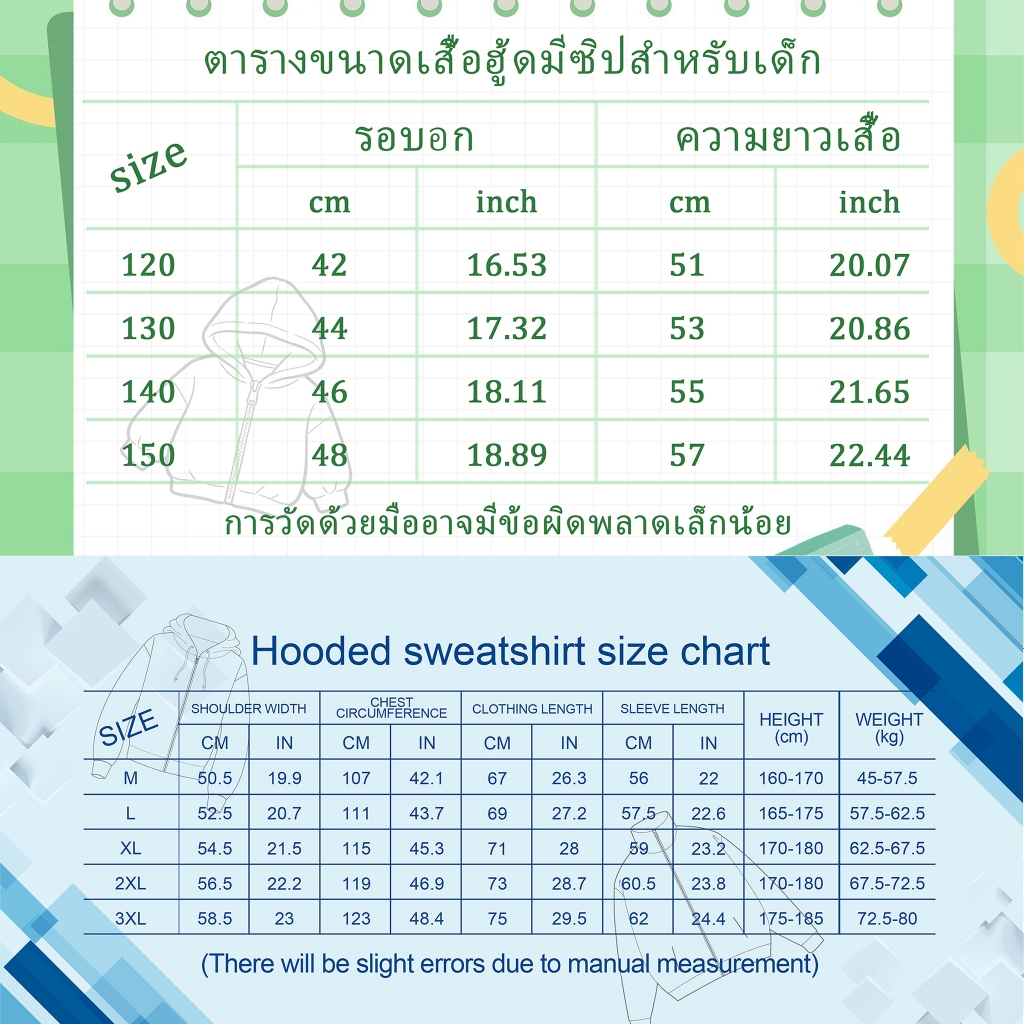 ตารางขนาดเสื้อฮู้ดมีซิปสำหรับเด็ก

| size | รอบอก cm | รอบอก inch | ความยาวเสื้อ cm | ความยาวเสื้อ inch |
|---|---|---|---|---|
| 120 | 42 | 16.53 | 51 | 20.07 |
| 130 | 44 | 17.32 | 53 | 20.86 |
| 140 | 46 | 18.11 | 55 | 21.65 |
| 150 | 48 | 18.89 | 57 | 22.44 |

การวัดด้วยมืออาจมีข้อผิดพลาดเล็กน้อย

Hooded sweatshirt size chart

| SIZE | SHOULDER WIDTH CM | SHOULDER WIDTH IN | CHEST CIRCUMFERENCE CM | CHEST CIRCUMFERENCE IN | CLOTHING LENGTH CM | CLOTHING LENGTH IN | SLEEVE LENGTH CM | SLEEVE LENGTH IN | HEIGHT (cm) | WEIGHT (kg) |
|---|---|---|---|---|---|---|---|---|---|---|
| M | 50.5 | 19.9 | 107 | 42.1 | 67 | 26.3 | 56 | 22 | 160-170 | 45-57.5 |
| L | 52.5 | 20.7 | 111 | 43.7 | 69 | 27.2 | 57.5 | 22.6 | 165-175 | 57.5-62.5 |
| XL | 54.5 | 21.5 | 115 | 45.3 | 71 | 28 | 59 | 23.2 | 170-180 | 62.5-67.5 |
| 2XL | 56.5 | 22.2 | 119 | 46.9 | 73 | 28.7 | 60.5 | 23.8 | 170-180 | 67.5-72.5 |
| 3XL | 58.5 | 23 | 123 | 48.4 | 75 | 29.5 | 62 | 24.4 | 175-185 | 72.5-80 |

(There will be slight errors due to manual measurement)